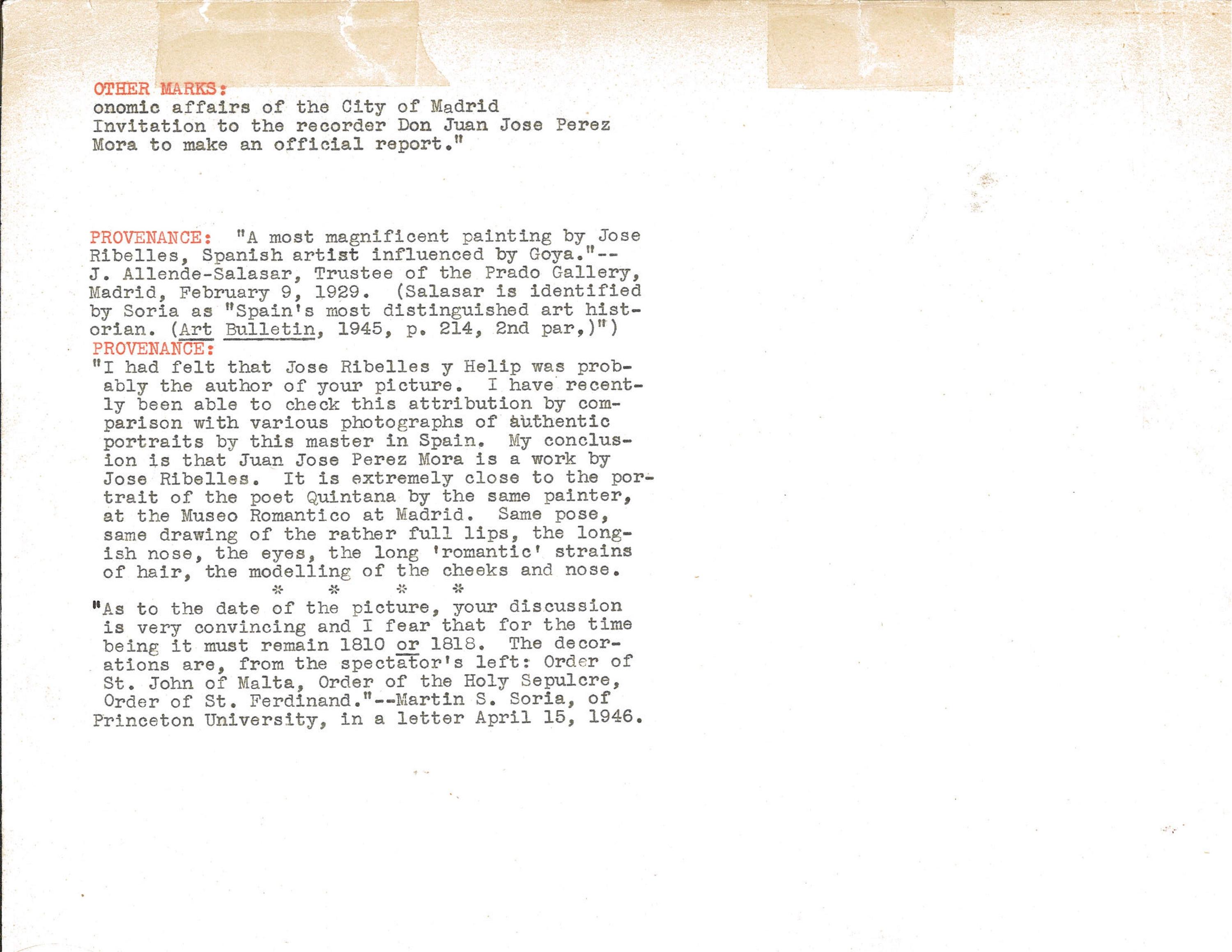 OTHER MARKS:
onomic affairs of the City of Madrid Invitation to the recorder Don Juan Jose Perez Mora to make an official report."

PROVENANCE: "A most magnificent painting by Jose Ribelles, Spanish artist influenced by Goya."-- J. Allende-Salasar, Trustee of the Prado Gallery, Madrid, February 9, 1929. (Salasar is identified by Soria as "Spain's most distinguished art historian. (Art Bulletin, 1945, p. 214, 2nd par,)")
PROVENANCE:
"I had felt that Jose Ribelles y Helip was probably the author of your picture. I have recently been able to check this attribution by comparison with various photographs of authentic portraits by this master in Spain. My conclusion is that Juan Jose Perez Mora is a work by Jose Ribelles. It is extremely close to the portrait of the poet Quintana by the same painter, at the Museo Romantico at Madrid. Same pose, same drawing of the rather full lips, the longish nose, the eyes, the long 'romantic' strains of hair, the modelling of the cheeks and nose.
* * * *
"As to the date of the picture, your discussion is very convincing and I fear that for the time being it must remain 1810 or 1818. The decorations are, from the spectator's left: Order of St. John of Malta, Order of the Holy Sepulcre, Order of St. Ferdinand."--Martin S. Soria, of Princeton University, in a letter April 15, 1946.